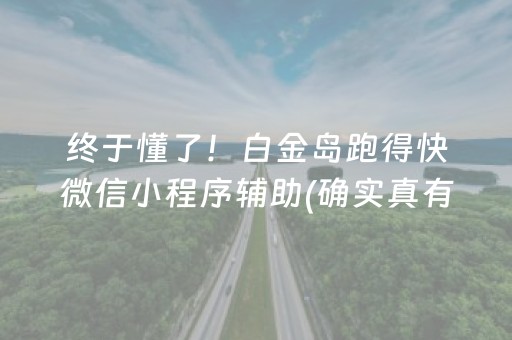 终于懂了！白金岛跑得快微信小程序辅助(确实真有